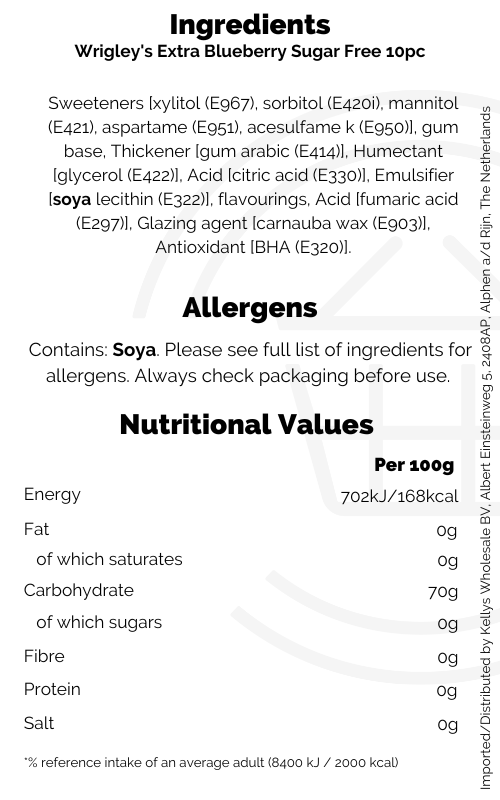 Ingredients
Wrigley's Extra Blueberry Sugar Free 10pc

Sweeteners [xylitol (E967), sorbitol (E420i), mannitol (E421), aspartame (E951), acesulfame k (E950)], gum base, Thickener [gum arabic (E414)], Humectant [glycerol (E422)], Acid [citric acid (E330)], Emulsifier [soya lecithin (E322)], flavourings, Acid [fumaric acid (E297)], Glazing agent [carnauba wax (E903)], Antioxidant [BHA (E320)].

Allergens

Contains: Soya. Please see full list of ingredients for allergens. Always check packaging before use.

Nutritional Values

| | Per 100g |
|---|---|
| Energy | 702kJ/168kcal |
| Fat | 0g |
| of which saturates | 0g |
| Carbohydrate | 70g |
| of which sugars | 0g |
| Fibre | 0g |
| Protein | 0g |
| Salt | 0g |

*% reference intake of an average adult (8400 kJ / 2000 kcal)

Imported/Distributed by Kellys Wholesale BV, Albert Einsteinweg 5, 2408AP, Alphen a/d Rijn, The Netherlands